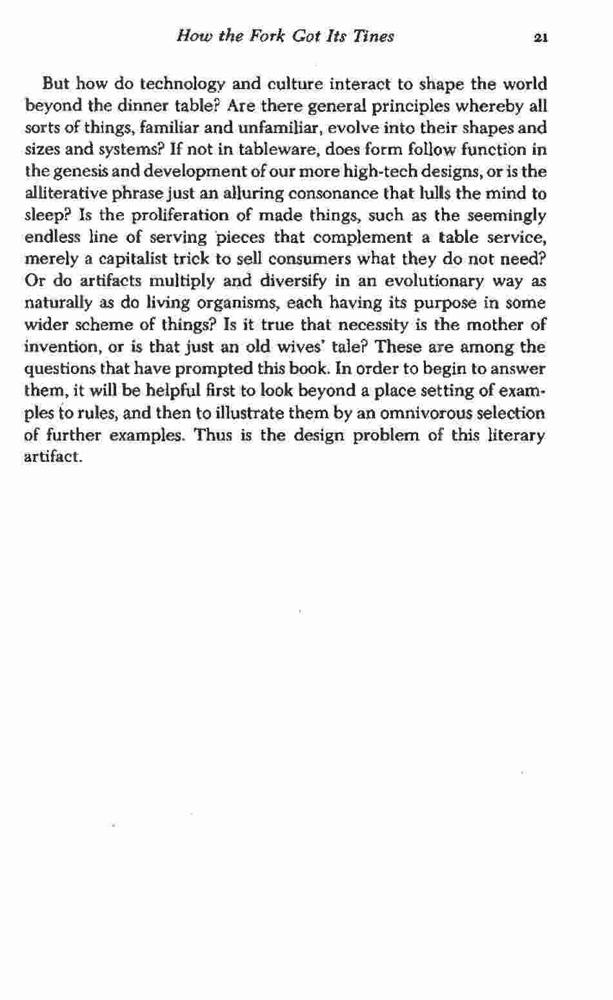 How the Fork Got Its Tines 21

But how do technology and culture interact to shape the world beyond the dinner table? Are there general principles whereby all sorts of things, familiar and unfamiliar, evolve into their shapes and sizes and systems? If not in tableware, does form follow function in the genesis and development of our more high-tech designs, or is the alliterative phrase just an alluring consonance that lulls the mind to sleep? Is the proliferation of made things, such as the seemingly endless line of serving pieces that complement a table service, merely a capitalist trick to sell consumers what they do not need? Or do artifacts multiply and diversify in an evolutionary way as naturally as do living organisms, each having its purpose in some wider scheme of things? Is it true that necessity is the mother of invention, or is that just an old wives' tale? These are among the questions that have prompted this book. In order to begin to answer them, it will be helpful first to look beyond a place setting of examples to rules, and then to illustrate them by an omnivorous selection of further examples. Thus is the design problem of this literary artifact.